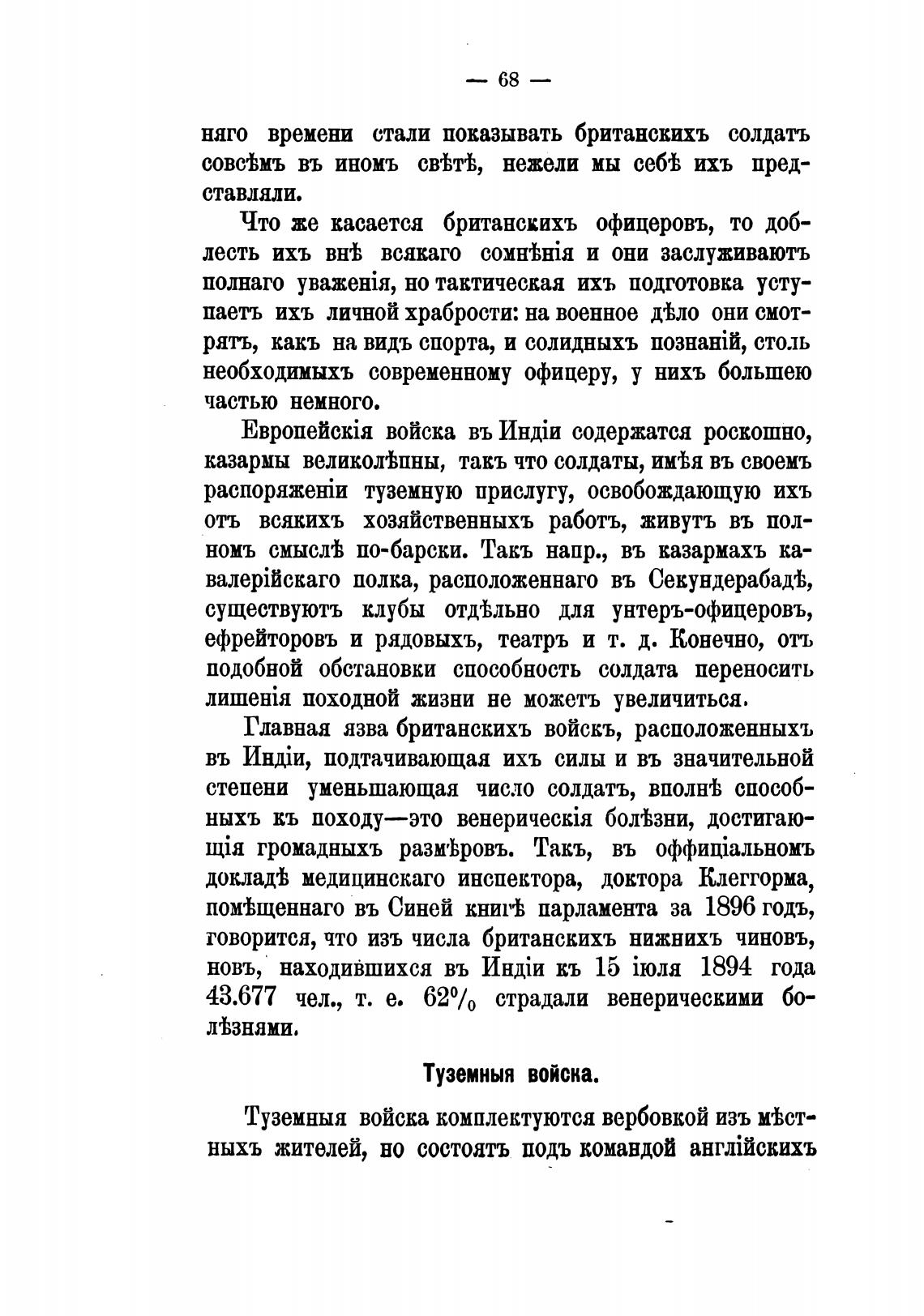 — 68 —

няго времени стали показывать британскихъ солдатъ совсѣмъ въ иномъ свѣтѣ, нежели мы себѣ ихъ представляли.

Что же касается британскихъ офицеровъ, то доблесть ихъ внѣ всякаго сомнѣнія и они заслуживаютъ полнаго уваженія, но тактическая ихъ подготовка уступаетъ ихъ личной храбрости: на военное дѣло они смотрятъ, какъ на видъ спорта, и солидныхъ познаній, столь необходимыхъ современному офицеру, у нихъ большею частью немного.

Европейскія войска въ Индіи содержатся роскошно, казармы великолѣпны, такъ что солдаты, имѣя въ своемъ распоряженіи туземную прислугу, освобождающую ихъ отъ всякихъ хозяйственныхъ работъ, живутъ въ полномъ смыслѣ по-барски. Такъ напр., въ казармахъ кавалерійскаго полка, расположеннаго въ Секундерабадѣ, существуютъ клубы отдѣльно для унтеръ-офицеровъ, ефрейторовъ и рядовыхъ, театръ и т. д. Конечно, отъ подобной обстановки способность солдата переносить лишенія походной жизни не можетъ увеличиться.

Главная язва британскихъ войскъ, расположенныхъ въ Индіи, подтачивающая ихъ силы и въ значительной степени уменьшающая число солдатъ, вполнѣ способныхъ къ походу—это венерическія болѣзни, достигающія громадныхъ размѣровъ. Такъ, въ оффиціальномъ докладѣ медицинскаго инспектора, доктора Клеггорма, помѣщеннаго въ Синей книгѣ парламента за 1896 годъ, говорится, что изъ числа британскихъ нижнихъ чиновъ, новъ, находившихся въ Индіи къ 15 іюля 1894 года 43.677 чел., т. е. 62% страдали венерическими болѣзнями.

Туземныя войска.

Туземныя войска комплектуются вербовкой изъ мѣстныхъ жителей, но состоятъ подъ командой англійскихъ